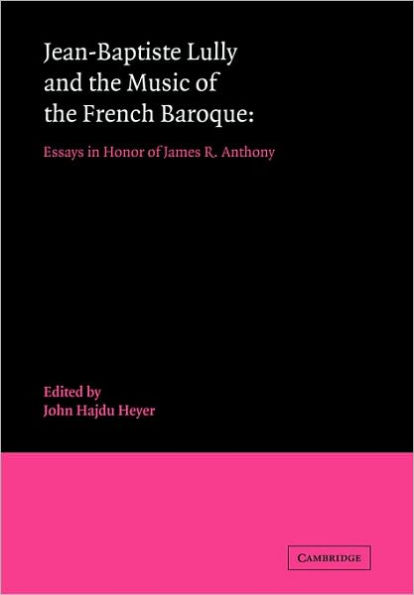 Jean-Baptiste Lully and the Music of the French Baroque:

Essays in Honor of James R. Anthony

Edited by
John Hajdu Heyer

CAMBRIDGE